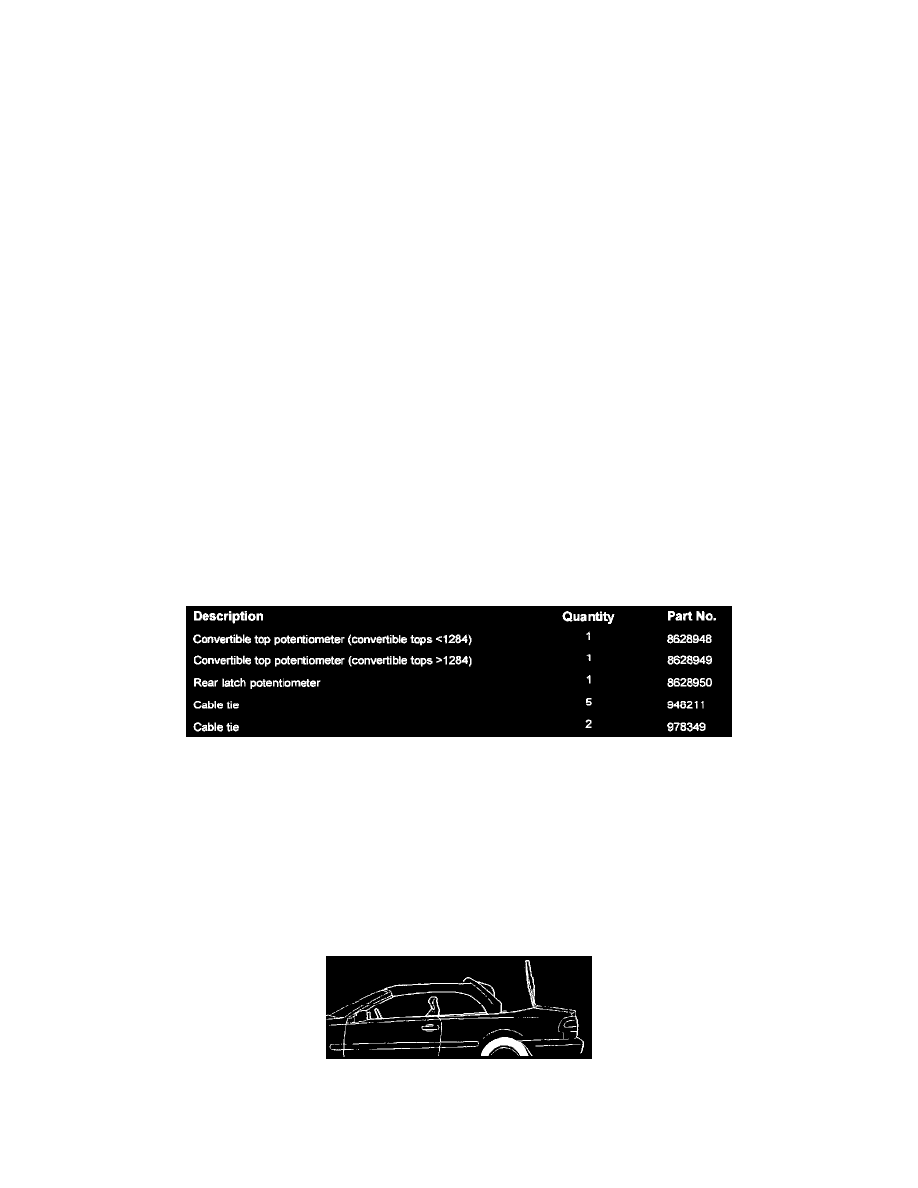 | Description | Quantity | Part No. |
|---|---|---|
| Convertible top potentiometer (convertible tops <1284) | 1 | 8628948 |
| Convertible top potentiometer (convertible tops >1284) | 1 | 8628949 |
| Rear latch potentiometer | 1 | 8628950 |
| Cable tie | 5 | 948211 |
| Cable tie | 2 | 978349 |